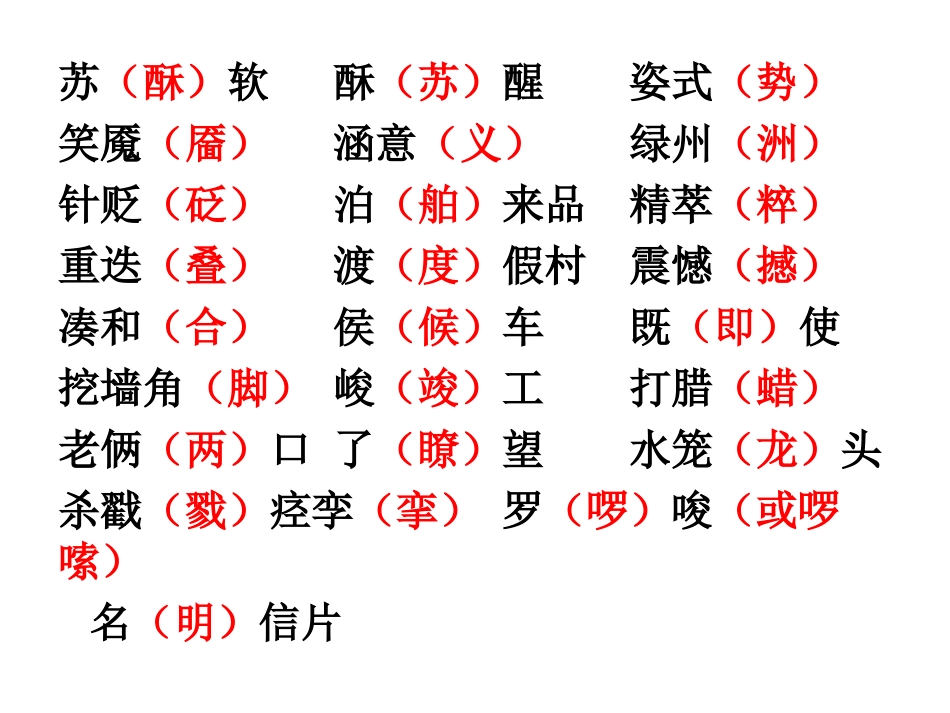 苏（酥）软　酥（苏）醒　姿式（势）
笑魇（靥）　涵意（义）　绿州（洲）
针贬（砭）　泊（舶）来品　精萃（粹）
重迭（叠）　渡（度）假村　震憾（撼）
凑和（合）　侯（候）车　既（即）使
挖墙角（脚）　峻（竣）工　打腊（蜡）
老俩（两）口　了（瞭）望　水笼（龙）头
杀戳（戮）痉孪（挛）　罗（啰）唆（或啰嗦）
名（明）信片